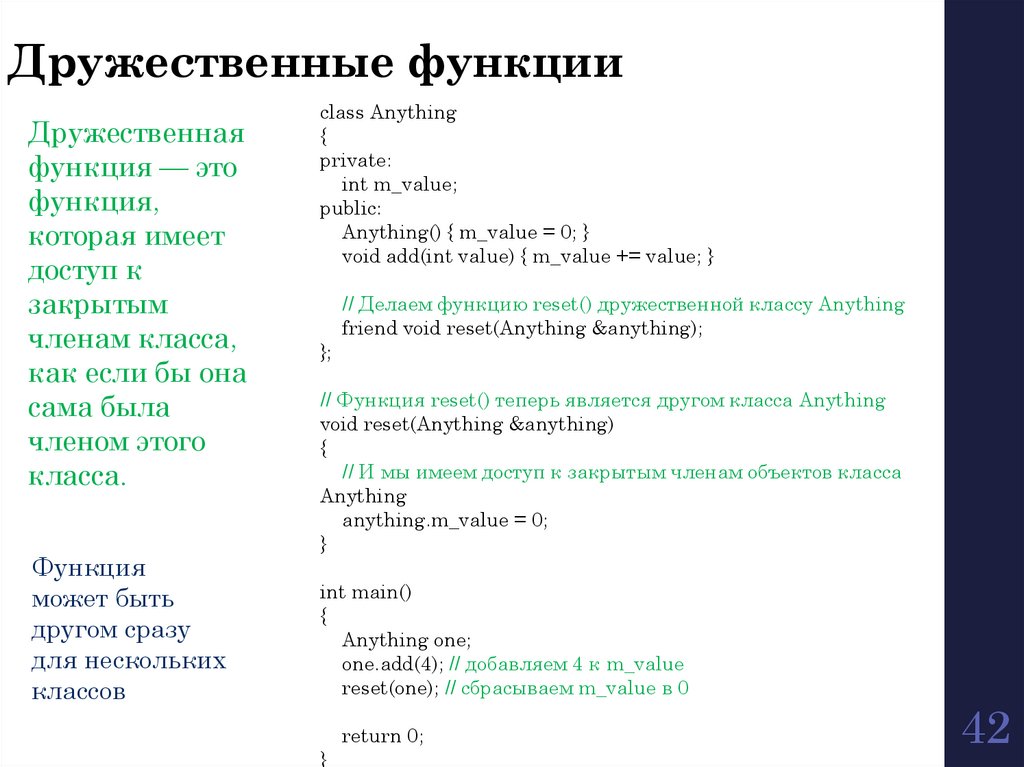 Дружественные функции

Дружественная функция — это функция, которая имеет доступ к закрытым членам класса, как если бы она сама была членом этого класса.

Функция может быть другом сразу для нескольких классов

class Anything
{
private:
    int m_value;
public:
    Anything() { m_value = 0; }
    void add(int value) { m_value += value; }

    // Делаем функцию reset() дружественной классу Anything
    friend void reset(Anything &anything);
};

// Функция reset() теперь является другом класса Anything
void reset(Anything &anything)
{
    // И мы имеем доступ к закрытым членам объектов класса Anything
    anything.m_value = 0;
}

int main()
{
    Anything one;
    one.add(4); // добавляем 4 к m_value
    reset(one); // сбрасываем m_value в 0

    return 0;
}

42